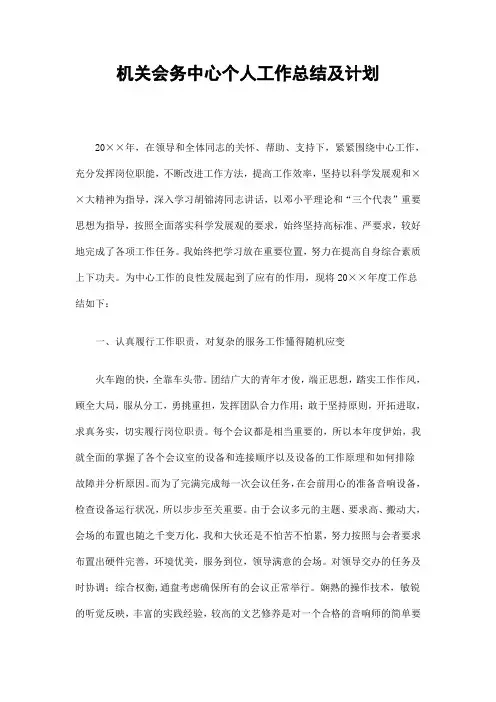 机关会务中心个人工作总结及计划

20××年，在领导和全体同志的关怀、帮助、支持下，紧紧围绕中心工作，充分发挥岗位职能，不断改进工作方法，提高工作效率，坚持以科学发展观和××大精神为指导，深入学习胡锦涛同志讲话，以邓小平理论和“三个代表”重要思想为指导，按照全面落实科学发展观的要求，始终坚持高标准、严要求，较好地完成了各项工作任务。我始终把学习放在重要位置，努力在提高自身综合素质上下功夫。为中心工作的良性发展起到了应有的作用，现将20××年度工作总结如下：

一、认真履行工作职责，对复杂的服务工作懂得随机应变

火车跑的快，全靠车头带。团结广大的青年才俊，端正思想，踏实工作作风，顾全大局，服从分工，勇挑重担，发挥团队合力作用；敢于坚持原则，开拓进取，求真务实，切实履行岗位职责。每个会议都是相当重要的，所以本年度伊始，我就全面的掌握了各个会议室的设备和连接顺序以及设备的工作原理和如何排除故障并分析原因。而为了完满完成每一次会议任务，在会前用心的准备音响设备，检查设备运行状况，所以步步至关重要。由于会议多元的主题、要求高、搬动大，会场的布置也随之千变万化，我和大伙还是不怕苦不怕累，努力按照与会者要求布置出硬件完善，环境优美，服务到位，领导满意的会场。对领导交办的任务及时协调；综合权衡，通盘考虑确保所有的会议正常举行。娴熟的操作技术，敏锐的听觉反映，丰富的实践经验，较高的文艺修养是对一个合格的音响师的简单要